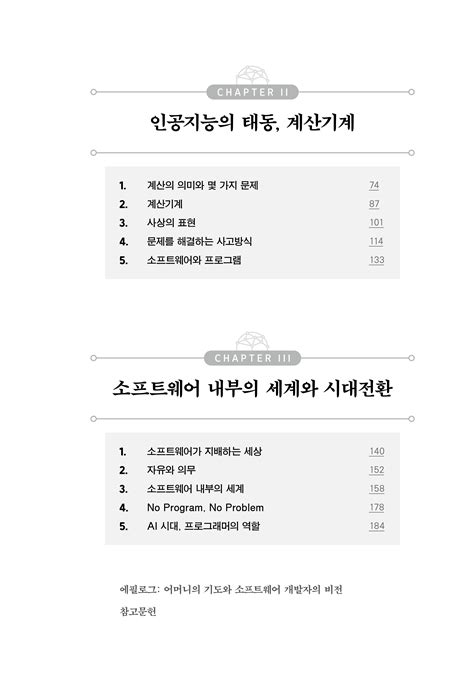 CHAPTER II

인공지능의 태동, 계산기계

1. 계산의 의미와 몇 가지 문제 74
2. 계산기계 87
3. 사상의 표현 101
4. 문제를 해결하는 사고방식 114
5. 소프트웨어와 프로그램 133

CHAPTER III

소프트웨어 내부의 세계와 시대전환

1. 소프트웨어가 지배하는 세상 140
2. 자유와 의무 152
3. 소프트웨어 내부의 세계 158
4. No Program, No Problem 178
5. AI 시대, 프로그래머의 역할 184

에필로그: 어머니의 기도와 소프트웨어 개발자의 비전

참고문헌